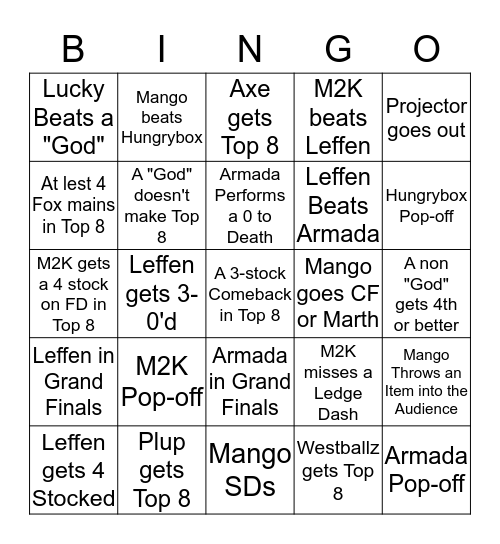 | B | I | N | G | O |
|---|---|---|---|---|
| Lucky Beats a "God" | Mango beats Hungrybox | Axe gets Top 8 | M2K beats Leffen | Projector goes out |
| At lest 4 Fox mains in Top 8 | A "God" doesn't make Top 8 | Armada Performs a 0 to Death | Leffen Beats Armada | Hungrybox Pop-off |
| M2K gets a 4 stock on FD in Top 8 | Leffen gets 3-0'd | A 3-stock Comeback in Top 8 | Mango goes CF or Marth | A non "God" gets 4th or better |
| Leffen in Grand Finals | M2K Pop-off | Armada in Grand Finals | M2K misses a Ledge Dash | Mango Throws an Item into the Audience |
| Leffen gets 4 Stocked | Plup gets Top 8 | Mango SDs | Westballz gets Top 8 | Armada Pop-off |